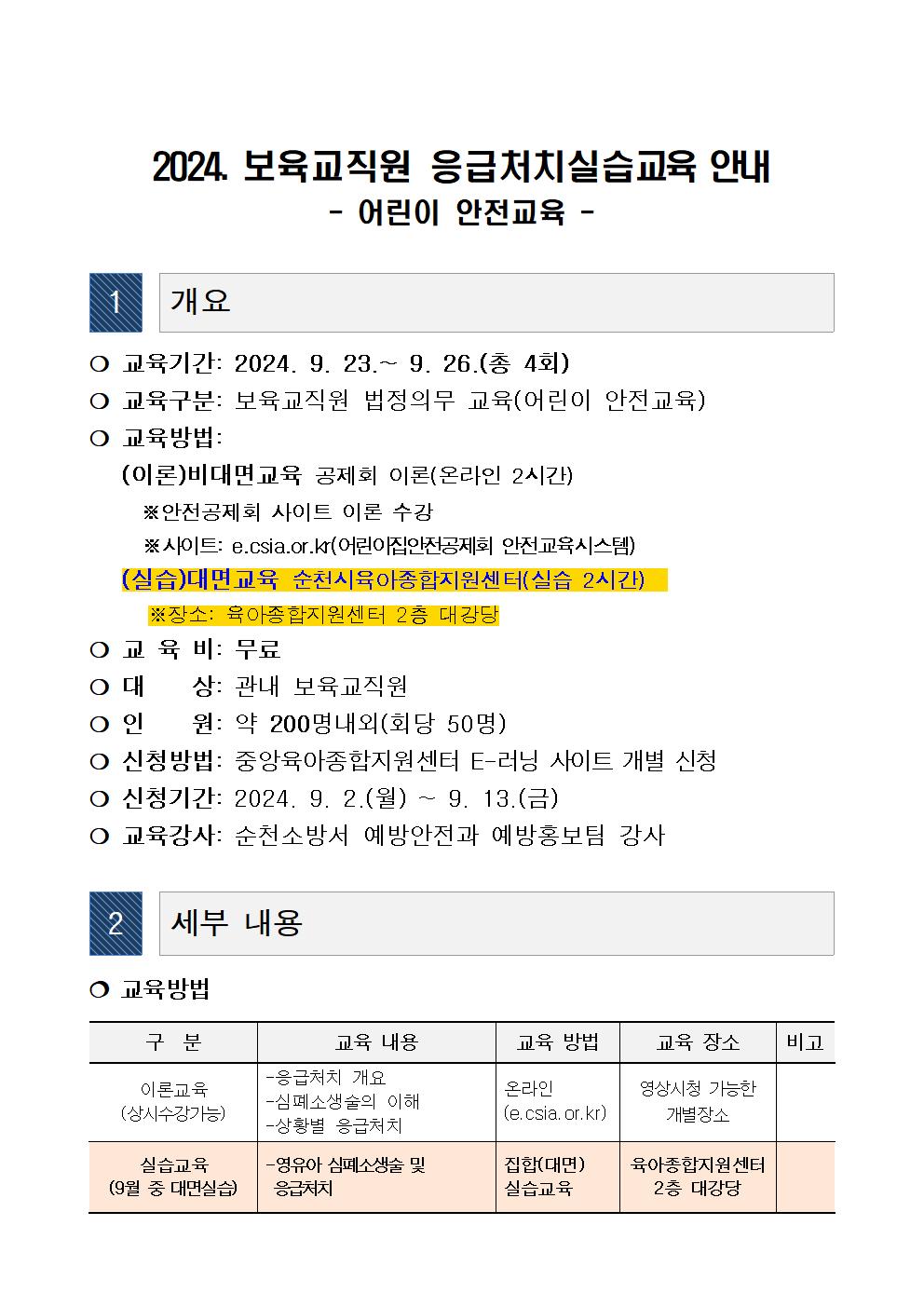 2024. 보육교직원 응급처치실습교육 안내
- 어린이 안전교육 -

1 개요

❍ 교육기간: 2024. 9. 23.~ 9. 26.(총 4회)
❍ 교육구분: 보육교직원 법정의무 교육(어린이 안전교육)
❍ 교육방법:
(이론)비대면교육 공제회 이론(온라인 2시간)
※안전공제회 사이트 이론 수강
※사이트: e.csia.or.kr(어린이집안전공제회 안전교육시스템)
(실습)대면교육 순천시육아종합지원센터(실습 2시간)
※장소: 육아종합지원센터 2층 대강당
❍ 교 육 비: 무료
❍ 대 상: 관내 보육교직원
❍ 인 원: 약 200명내외(회당 50명)
❍ 신청방법: 중앙육아종합지원센터 E-러닝 사이트 개별 신청
❍ 신청기간: 2024. 9. 2.(월) ~ 9. 13.(금)
❍ 교육강사: 순천소방서 예방안전과 예방홍보팀 강사

2 세부 내용

❍ 교육방법

| 구 분 | 교육 내용 | 교육 방법 | 교육 장소 | 비고 |
|---|---|---|---|---|
| 이론교육 (상시수강가능) | -응급처치 개요 -심폐소생술의 이해 -상황별 응급처치 | 온라인 (e.csia.or.kr) | 영상시청 가능한 개별장소 | |
| 실습교육 (9월 중 대면실습) | -영유아 심폐소생술 및 응급처치 | 집합(대면) 실습교육 | 육아종합지원센터 2층 대강당 | |